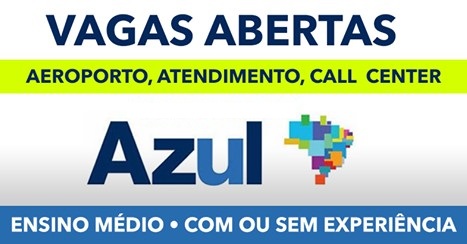 VAGAS ABERTAS

AEROPORTO, ATENDIMENTO, CALL CENTER

Azul

ENSINO MÉDIO • COM OU SEM EXPERIÊNCIA